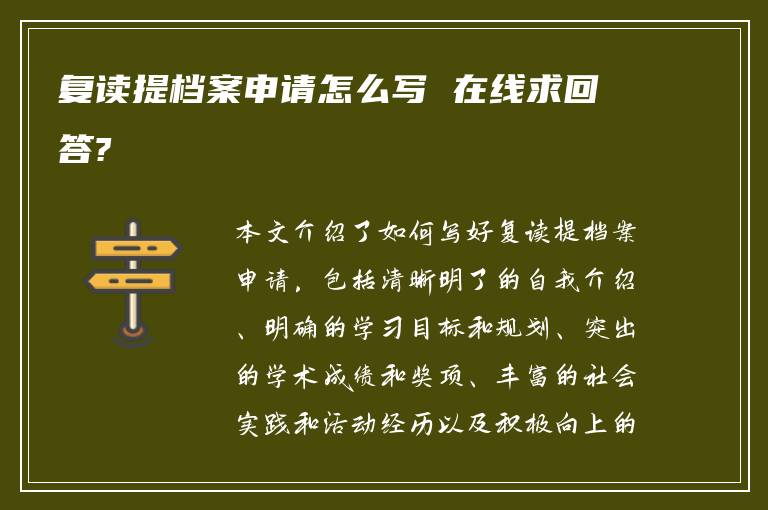 复读提档案申请怎么写 在线求回答?

本文介绍了如何写好复读提档案申请，包括清晰明了的自我介绍、明确的学习目标和规划、突出的学术成绩和奖项、丰富的社会实践和活动经历以及积极向上的